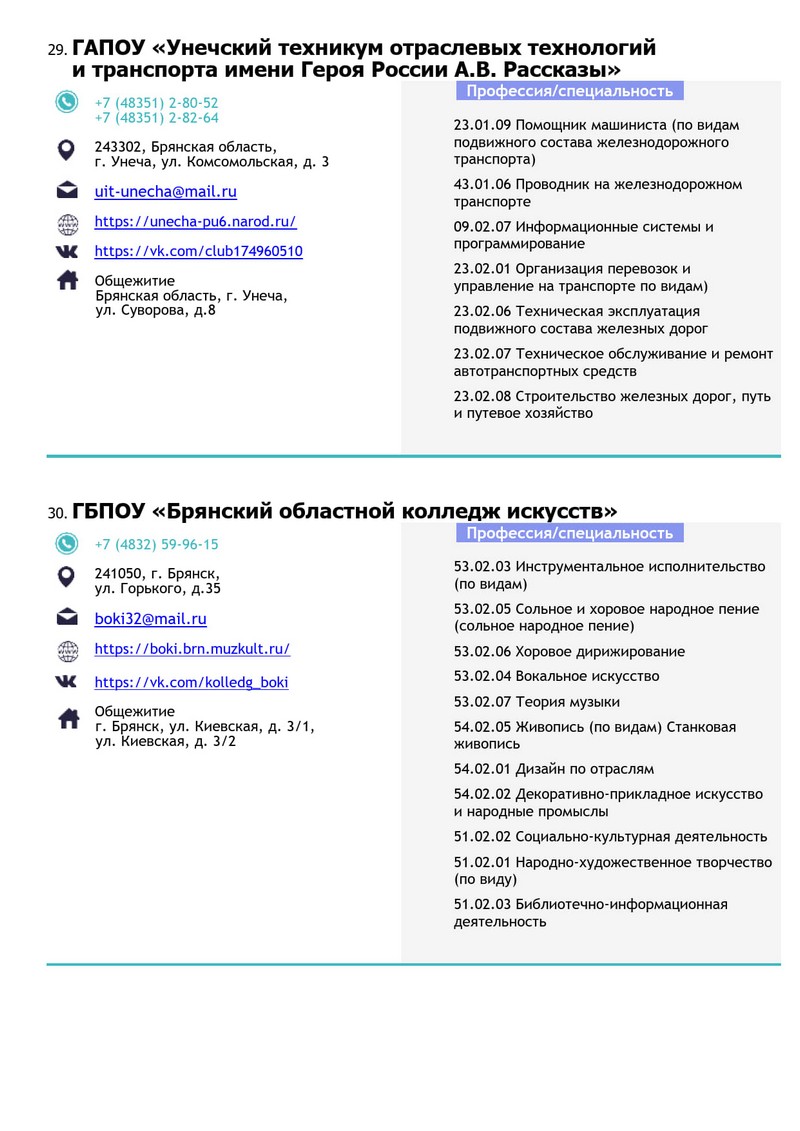 29. ГАПОУ «Унечский техникум отраслевых технологий и транспорта имени Героя России А.В. Рассказы»

+7 (48351) 2-80-52
+7 (48351) 2-82-64

243302, Брянская область, г. Унеча, ул. Комсомольская, д. 3

uit-unecha@mail.ru

https://unecha-pu6.narod.ru/

https://vk.com/club174960510

Общежитие
Брянская область, г. Унеча, ул. Суворова, д.8

Профессия/специальность

23.01.09 Помощник машиниста (по видам подвижного состава железнодорожного транспорта)

43.01.06 Проводник на железнодорожном транспорте

09.02.07 Информационные системы и программирование

23.02.01 Организация перевозок и управление на транспорте по видам)

23.02.06 Техническая эксплуатация подвижного состава железных дорог

23.02.07 Техническое обслуживание и ремонт автотранспортных средств

23.02.08 Строительство железных дорог, путь и путевое хозяйство

30. ГБПОУ «Брянский областной колледж искусств»

+7 (4832) 59-96-15

241050, г. Брянск, ул. Горького, д.35

boki32@mail.ru

https://boki.brn.muzkult.ru/

https://vk.com/kolledg_boki

Общежитие
г. Брянск, ул. Киевская, д. 3/1, ул. Киевская, д. 3/2

Профессия/специальность

53.02.03 Инструментальное исполнительство (по видам)

53.02.05 Сольное и хоровое народное пение (сольное народное пение)

53.02.06 Хоровое дирижирование

53.02.04 Вокальное искусство

53.02.07 Теория музыки

54.02.05 Живопись (по видам) Станковая живопись

54.02.01 Дизайн по отраслям

54.02.02 Декоративно-прикладное искусство и народные промыслы

51.02.02 Социально-культурная деятельность

51.02.01 Народно-художественное творчество (по виду)

51.02.03 Библиотечно-информационная деятельность